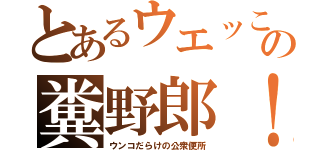 とあるウェッこの糞野郎！
ウンコだらけの公衆便所